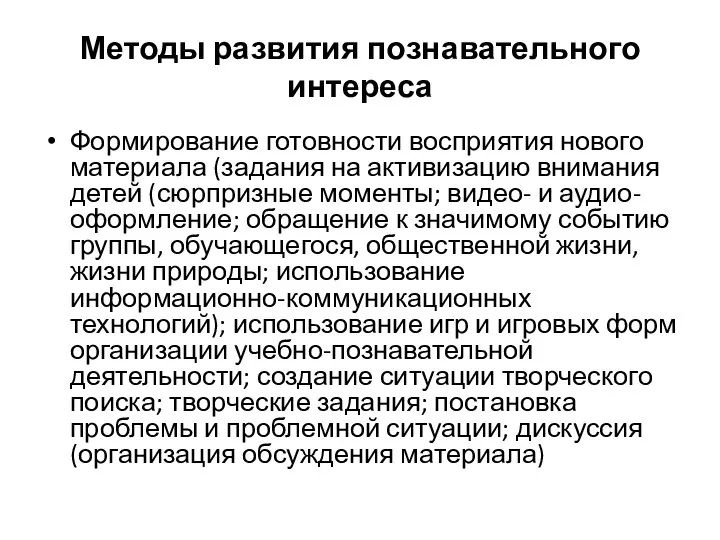 Методы развития познавательного интереса

• Формирование готовности восприятия нового материала (задания на активизацию внимания детей (сюрпризные моменты; видео- и аудио-оформление; обращение к значимому событию группы, обучающегося, общественной жизни, жизни природы; использование информационно-коммуникационных технологий); использование игр и игровых форм организации учебно-познавательной деятельности; создание ситуации творческого поиска; творческие задания; постановка проблемы и проблемной ситуации; дискуссия (организация обсуждения материала)